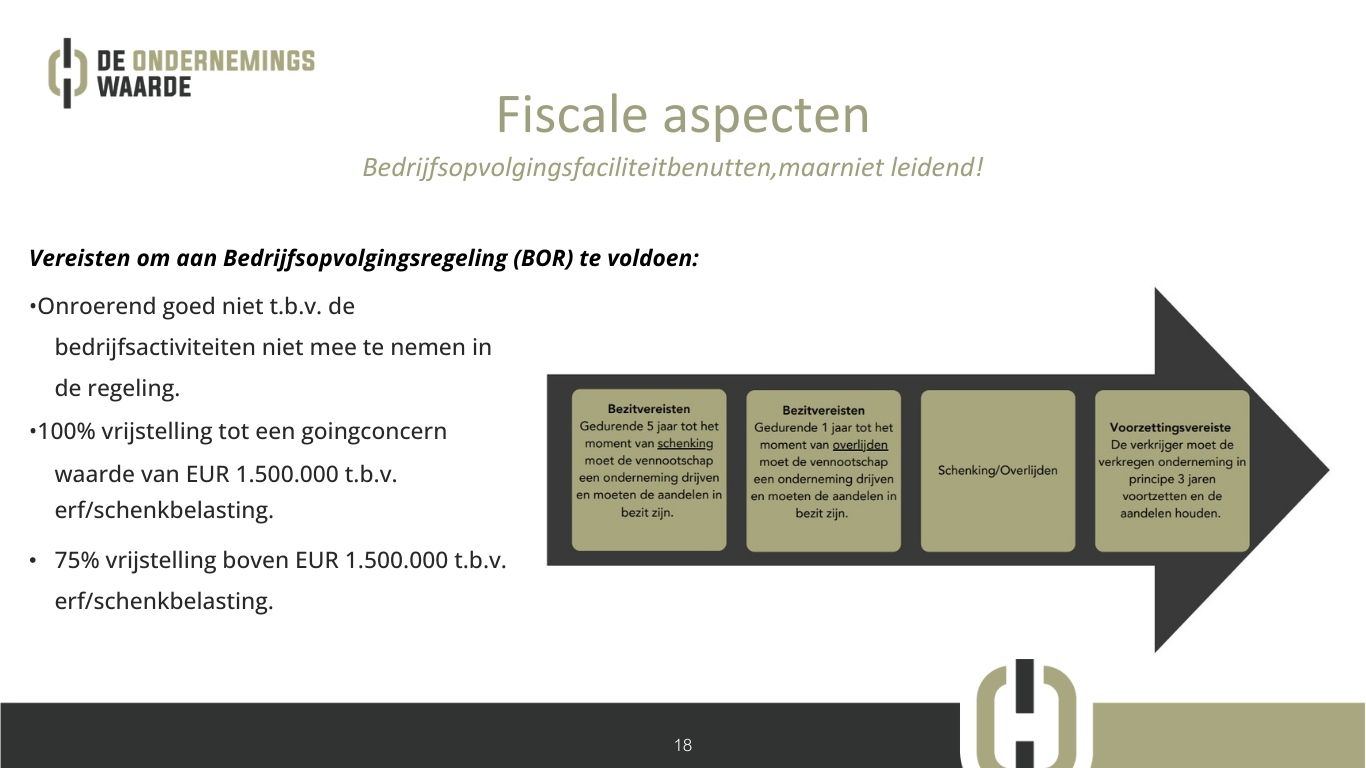 DE ONDERNEMINGS WAARDE

Fiscale aspecten

Bedrijfsopvolgingsfaciliteitbenutten,maarniet leidend!

Vereisten om aan Bedrijfsopvolgingsregeling (BOR) te voldoen:

•Onroerend goed niet t.b.v. de bedrijfsactiviteiten niet mee te nemen in de regeling.

•100% vrijstelling tot een goingconcern waarde van EUR 1.500.000 t.b.v. erf/schenkbelasting.

• 75% vrijstelling boven EUR 1.500.000 t.b.v. erf/schenkbelasting.

Bezitvereisten
Gedurende 5 jaar tot het moment van schenking moet de vennootschap een onderneming drijven en moeten de aandelen in bezit zijn.

Bezitvereisten
Gedurende 1 jaar tot het moment van overlijden moet de vennootschap een onderneming drijven en moeten de aandelen in bezit zijn.

Schenking/Overlijden

Voorzettingsvereiste
De verkrijger moet de verkregen onderneming in principe 3 jaren voortzetten en de aandelen houden.

18